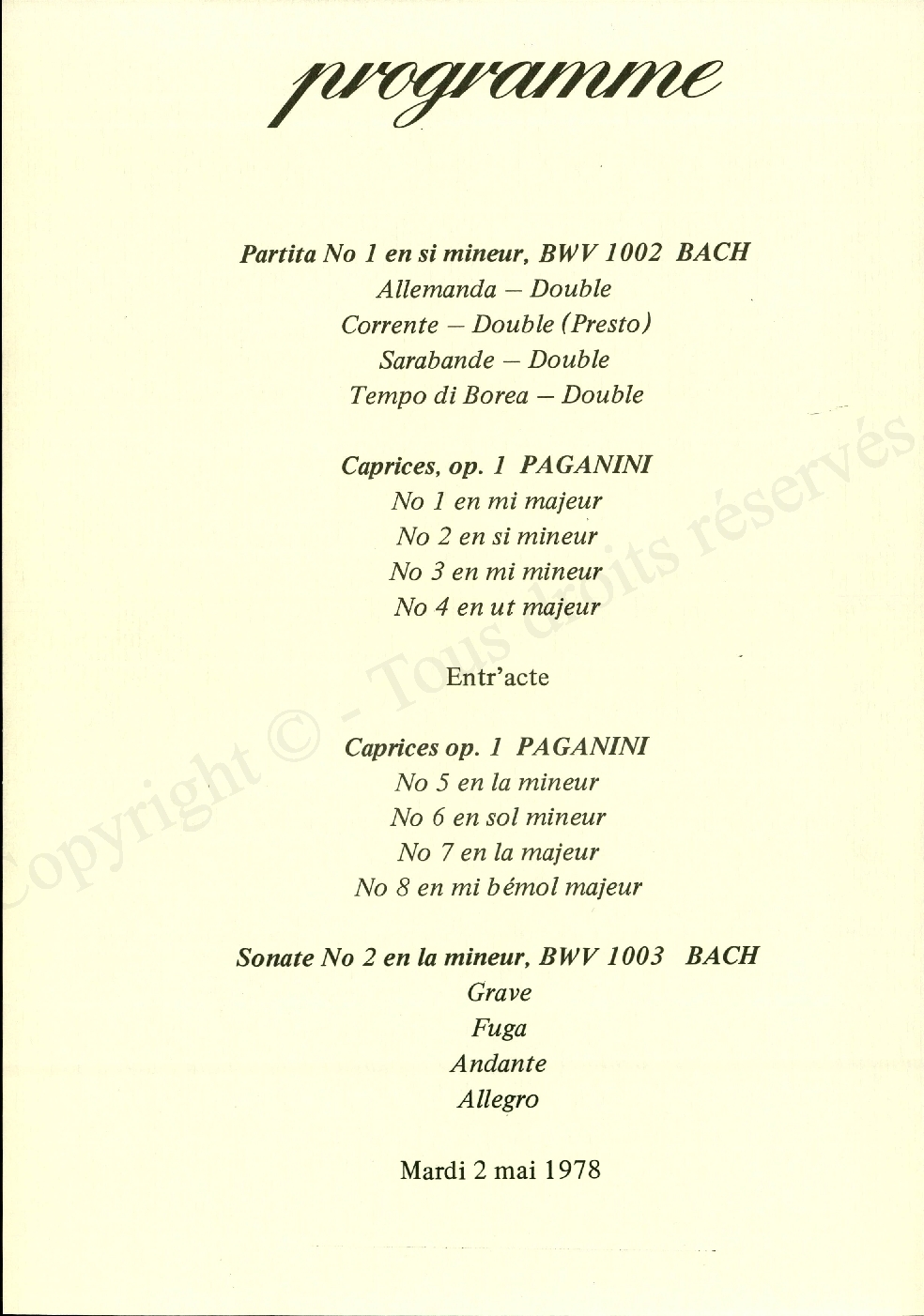 programme

Partita No 1 en si mineur, BWV 1002 BACH
Allemanda – Double
Corrente – Double (Presto)
Sarabande – Double
Tempo di Borea – Double

Caprices, op. 1 PAGANINI
No 1 en mi majeur
No 2 en si mineur
No 3 en mi mineur
No 4 en ut majeur

Entr'acte

Caprices op. 1 PAGANINI
No 5 en la mineur
No 6 en sol mineur
No 7 en la majeur
No 8 en mi bémol majeur

Sonate No 2 en la mineur, BWV 1003 BACH
Grave
Fuga
Andante
Allegro

Mardi 2 mai 1978

Copyright © - Tous droits réservés